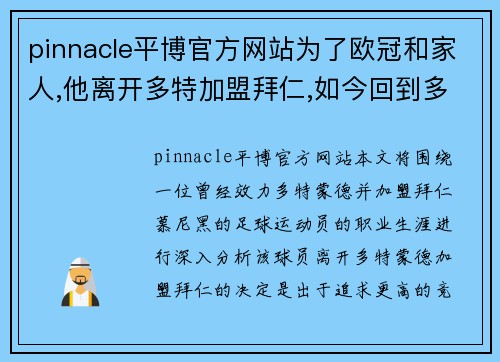 pinnacle平博官方网站为了欧冠和家人,他离开多特加盟拜仁,如今回到多

pinnacle平博官方网站本文将围绕一位曾经效力多特蒙德并加盟拜仁慕尼黑的足球运动员的职业生涯进行深入分析该球员离开多特蒙德加盟拜仁的决定是出于追求更高的竞